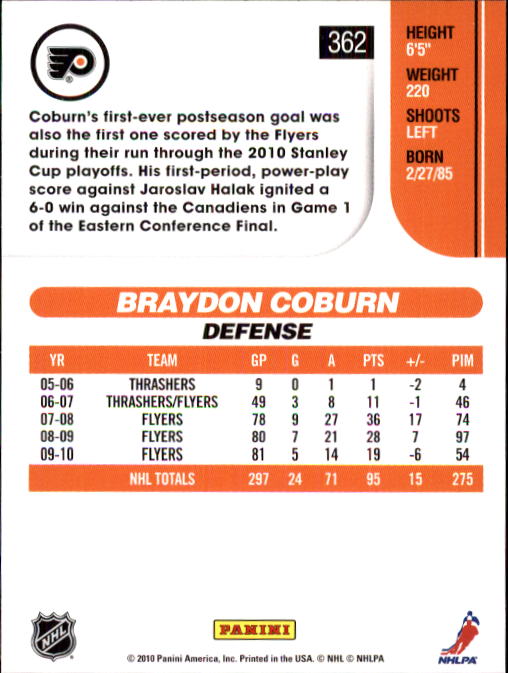 362

HEIGHT
6'5"
WEIGHT
220
SHOOTS
LEFT
BORN
2/27/85

Coburn's first-ever postseason goal was also the first one scored by the Flyers during their run through the 2010 Stanley Cup playoffs. His first-period, power-play score against Jaroslav Halak ignited a 6-0 win against the Canadiens in Game 1 of the Eastern Conference Final.

BRAYDON COBURN
DEFENSE

| YR | TEAM | GP | G | A | PTS | +/- | PIM |
|---|---|---|---|---|---|---|---|
| 05-06 | THRASHERS | 9 | 0 | 1 | 1 | -2 | 4 |
| 06-07 | THRASHERS/FLYERS | 49 | 3 | 8 | 11 | -1 | 46 |
| 07-08 | FLYERS | 78 | 9 | 27 | 36 | 17 | 74 |
| 08-09 | FLYERS | 80 | 7 | 21 | 28 | 7 | 97 |
| 09-10 | FLYERS | 81 | 5 | 14 | 19 | -6 | 54 |
|  | NHL TOTALS | 297 | 24 | 71 | 95 | 15 | 275 |

NHL
PANINI
NHLPA
© 2010 Panini America, Inc. Printed in the USA. © NHL © NHLPA